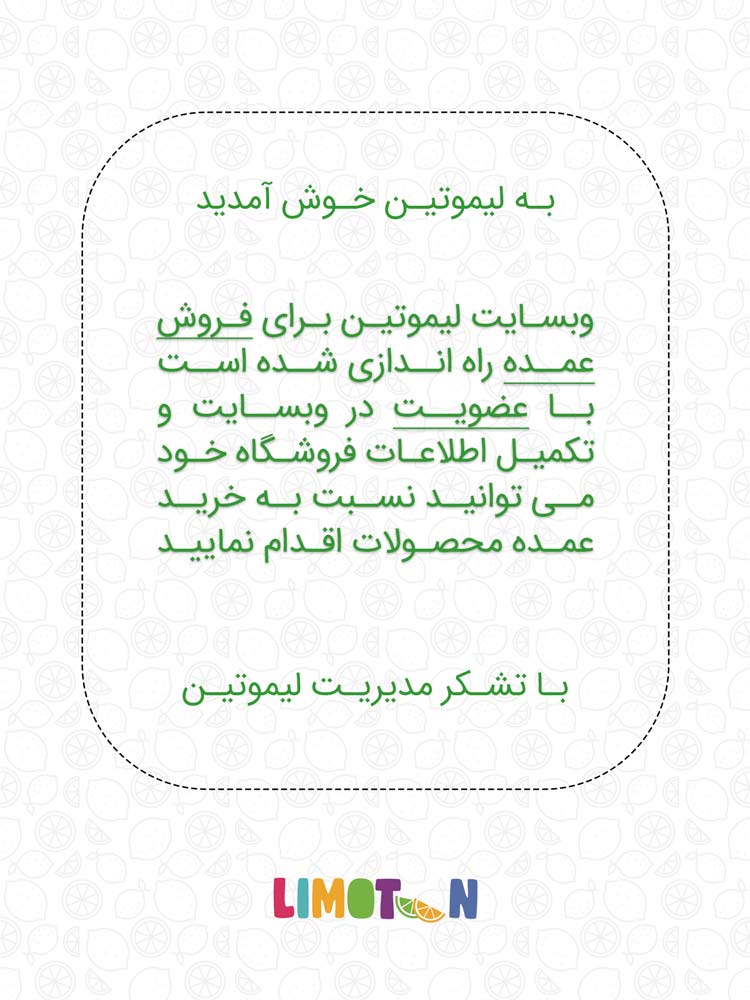 به لیموتین خوش آمدید

وبسایت لیموتین برای فروش عمده راه اندازی شده است با عضویت در وبسایت و تکمیل اطلاعات فروشگاه خود می توانید نسبت به خرید عمده محصولات اقدام نمایید

با تشکر مدیریت لیموتین

LIMOTON